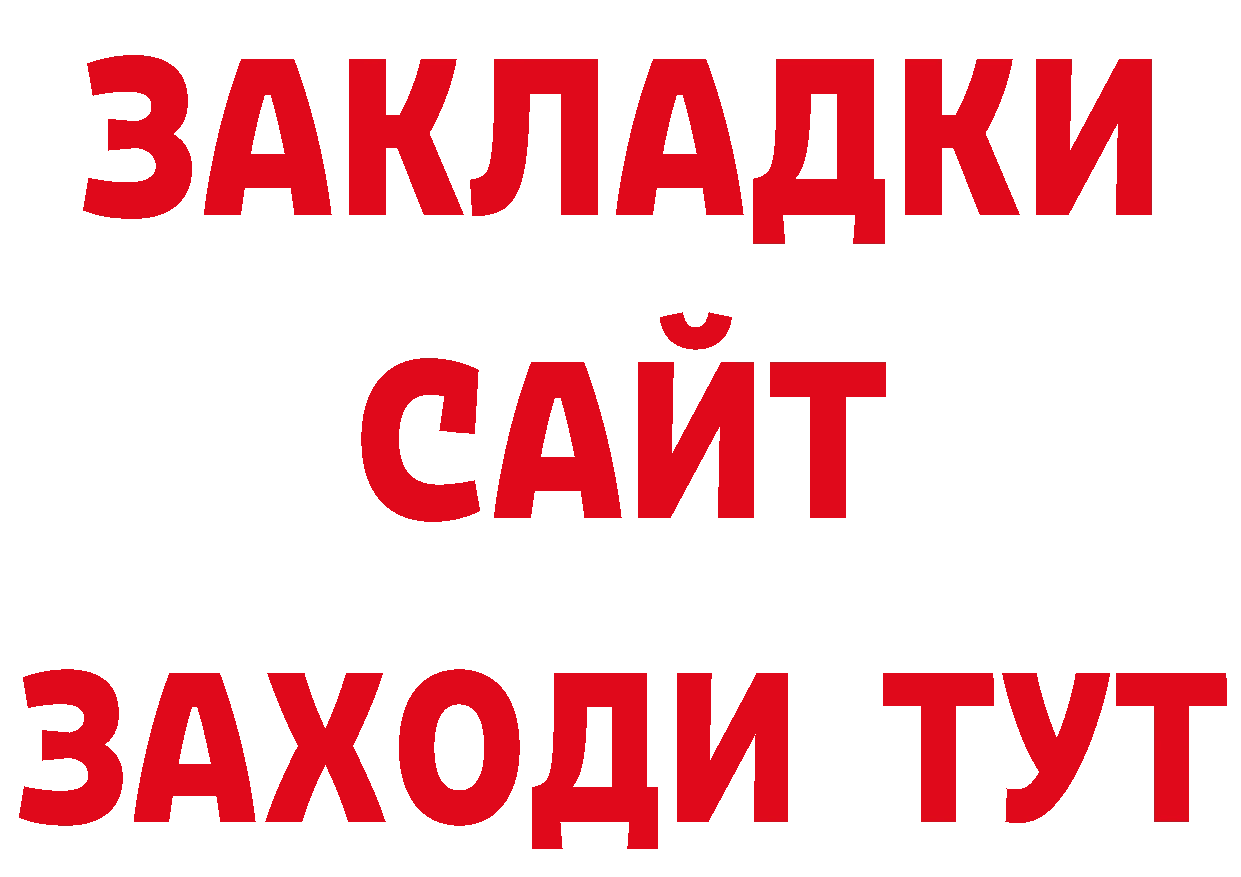 ЗАКЛАДКИ
САЙТ
ЗАХОДИ ТУТ